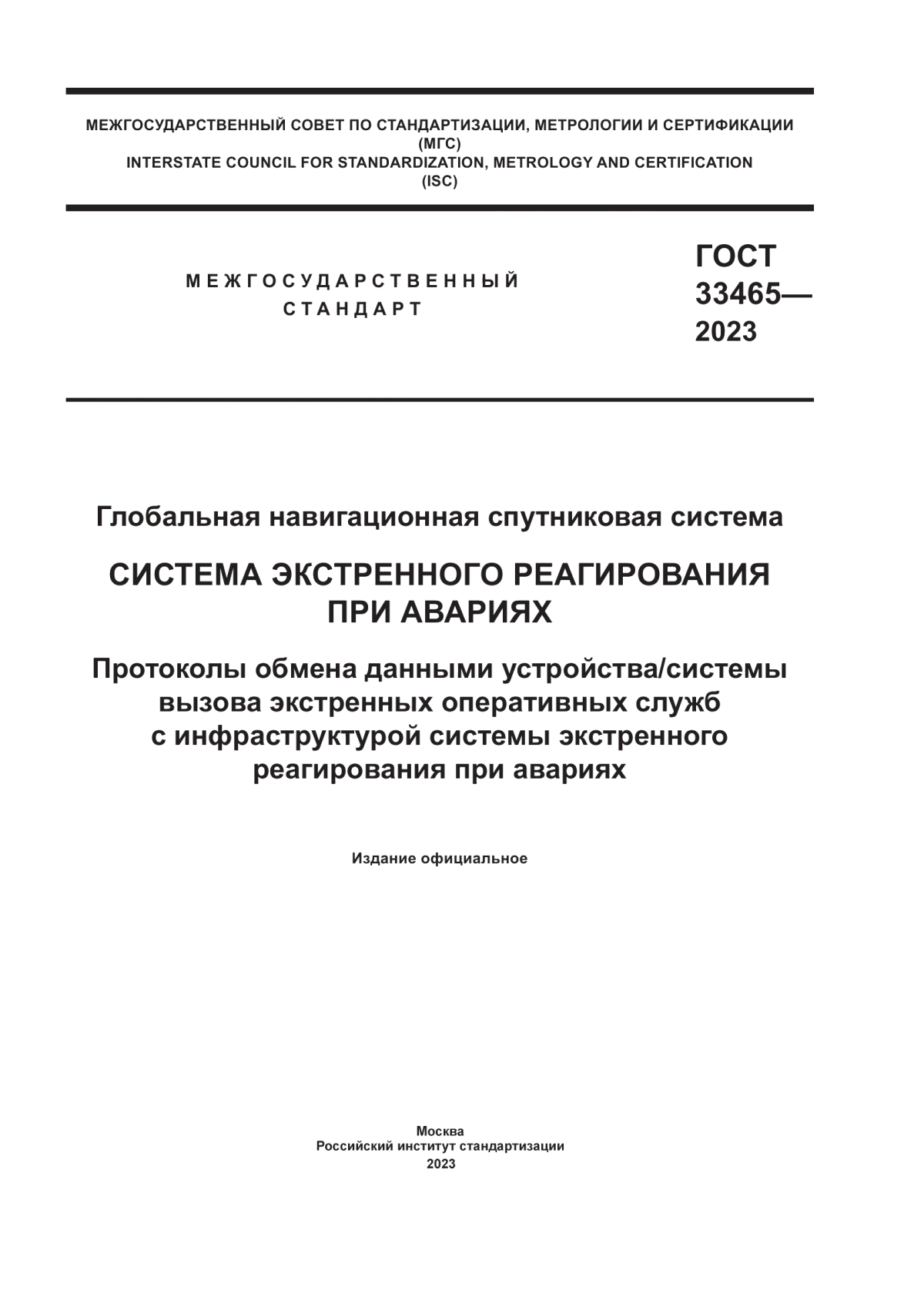 МЕЖГОСУДАРСТВЕННЫЙ СОВЕТ ПО СТАНДАРТИЗАЦИИ, МЕТРОЛОГИИ И СЕРТИФИКАЦИИ
(МГС)
INTERSTATE COUNCIL FOR STANDARDIZATION, METROLOGY AND CERTIFICATION
(ISC)

МЕЖГОСУДАРСТВЕННЫЙ СТАНДАРТ

ГОСТ 33465— 2023

Глобальная навигационная спутниковая система

СИСТЕМА ЭКСТРЕННОГО РЕАГИРОВАНИЯ ПРИ АВАРИЯХ

Протоколы обмена данными устройства/системы вызова экстренных оперативных служб с инфраструктурой системы экстренного реагирования при авариях

Издание официальное

Москва
Российский институт стандартизации
2023